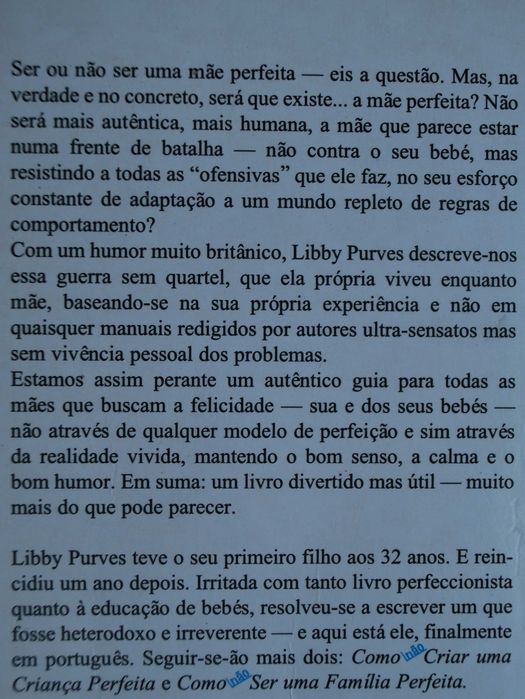 Ser ou não ser uma mãe perfeita — eis a questão. Mas, na verdade e no concreto, será que existe... a mãe perfeita? Não será mais autêntica, mais humana, a mãe que parece estar numa frente de batalha — não contra o seu bebé, mas resistindo a todas as “ofensivas” que ele faz, no seu esforço constante de adaptação a um mundo repleto de regras de comportamento?
Com um humor muito britânico, Libby Purves descreve-nos essa guerra sem quartel, que ela própria viveu enquanto mãe, baseando-se na sua própria experiência e não em quaisquer manuais redigidos por autores ultra-sensatos mas sem vivência pessoal dos problemas.
Estamos assim perante um autêntico guia para todas as mães que buscam a felicidade — sua e dos seus bebés — não através de qualquer modelo de perfeição e sim através da realidade vivida, mantendo o bom senso, a calma e o bom humor. Em suma: um livro divertido mas útil — muito mais do que pode parecer.

Libby Purves teve o seu primeiro filho aos 32 anos. E reincidiu um ano depois. Irritada com tanto livro perfeccionista quanto à educação de bebés, resolveu-se a escrever um que fosse heterodoxo e irreverente — e aqui está ele, finalmente em português. Seguir-se-ão mais dois: Como não Criar uma Criança Perfeita e Como não Ser uma Família Perfeita.